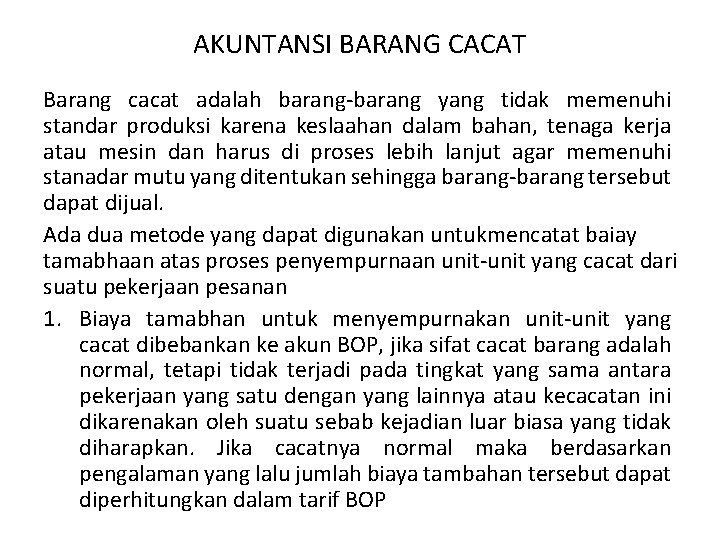 AKUNTANSI BARANG CACAT

Barang cacat adalah barang-barang yang tidak memenuhi standar produksi karena keslaahan dalam bahan, tenaga kerja atau mesin dan harus di proses lebih lanjut agar memenuhi stanadar mutu yang ditentukan sehingga barang-barang tersebut dapat dijual.

Ada dua metode yang dapat digunakan untukmencatat baiay tamabhaan atas proses penyempurnaan unit-unit yang cacat dari suatu pekerjaan pesanan

1. Biaya tamabhan untuk menyempurnakan unit-unit yang cacat dibebankan ke akun BOP, jika sifat cacat barang adalah normal, tetapi tidak terjadi pada tingkat yang sama antara pekerjaan yang satu dengan yang lainnya atau kecacatan ini dikarenakan oleh suatu sebab kejadian luar biasa yang tidak diharapkan. Jika cacatnya normal maka berdasarkan pengalaman yang lalu jumlah biaya tambahan tersebut dapat diperhitungkan dalam tarif BOP